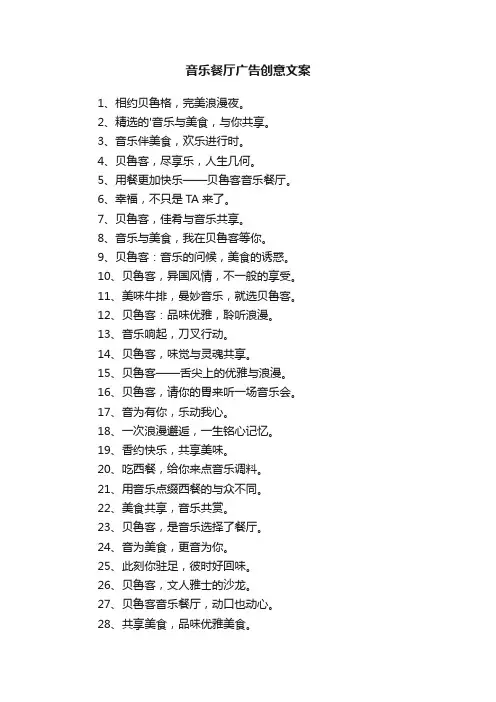 音乐餐厅广告创意文案

1、相约贝鲁格，完美浪漫夜。
2、精选的'音乐与美食，与你共享。
3、音乐伴美食，欢乐进行时。
4、贝鲁客，尽享乐，人生几何。
5、用餐更加快乐——贝鲁客音乐餐厅。
6、幸福，不只是 TA 来了。
7、贝鲁客，佳肴与音乐共享。
8、音乐与美食，我在贝鲁客等你。
9、贝鲁客：音乐的问候，美食的诱惑。
10、贝鲁客，异国风情，不一般的享受。
11、美味牛排，曼妙音乐，就选贝鲁客。
12、贝鲁客：品味优雅，聆听浪漫。
13、音乐响起，刀叉行动。
14、贝鲁客，味觉与灵魂共享。
15、贝鲁客——舌尖上的优雅与浪漫。
16、贝鲁客，请你的胃来听一场音乐会。
17、音为有你，乐动我心。
18、一次浪漫邂逅，一生铭心记忆。
19、香约快乐，共享美味。
20、吃西餐，给你来点音乐调料。
21、用音乐点缀西餐的与众不同。
22、美食共享，音乐共赏。
23、贝鲁客，是音乐选择了餐厅。
24、音为美食，更音为你。
25、此刻你驻足，彼时好回味。
26、贝鲁客，文人雅士的沙龙。
27、贝鲁客音乐餐厅，动口也动心。
28、共享美食，品味优雅美食。